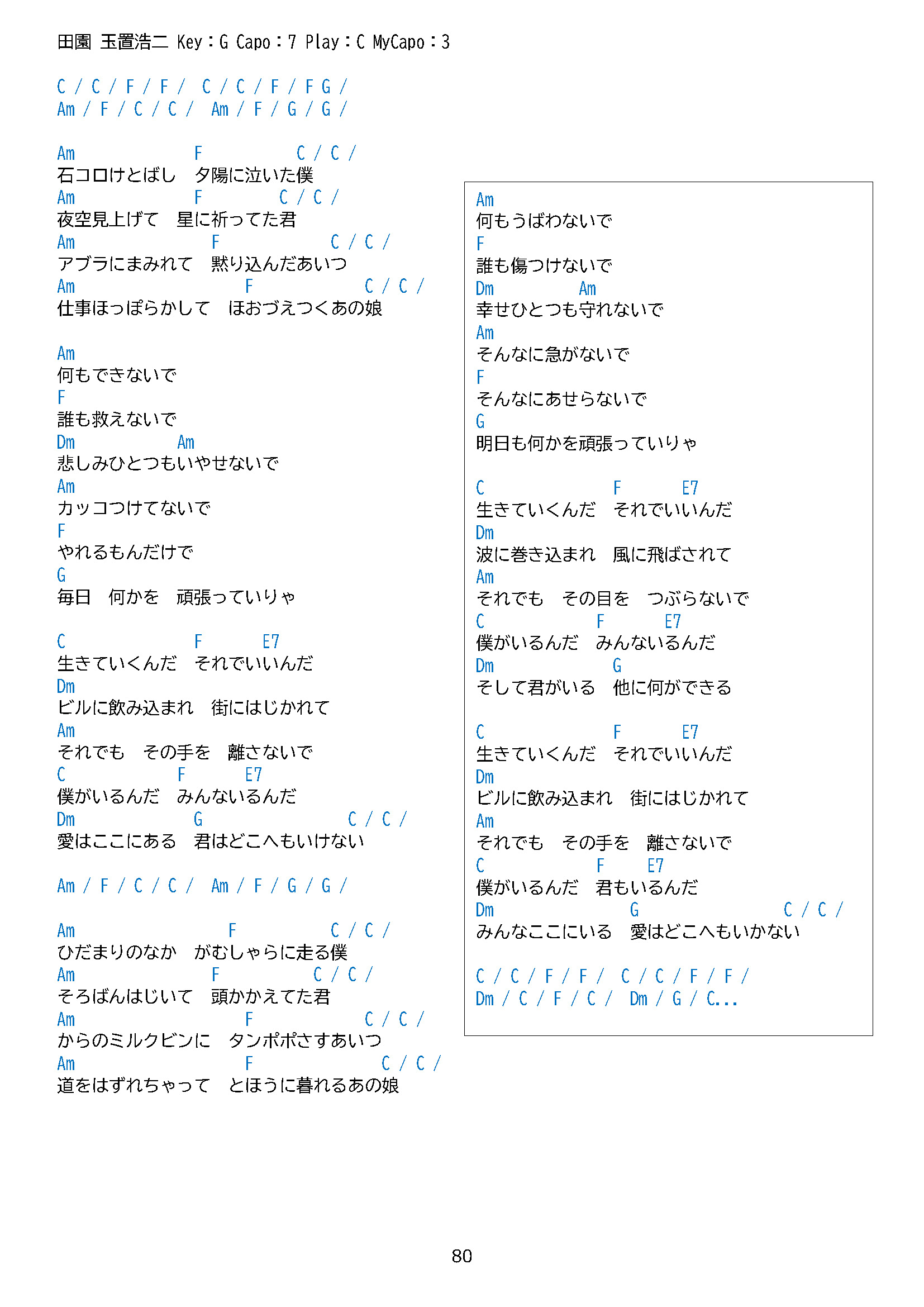 田園 玉置浩二 Key：G Capo：7 Play：C MyCapo：3

C / C / F / F /　C / C / F / F G /
Am / F / C / C /　Am / F / G / G /

Am　　　　　　F　　　　　C / C /
石コロけとばし　夕陽に泣いた僕
Am　　　　　　F　　　　C / C /
夜空見上げて　星に祈ってた君
Am　　　　　　　F　　　　　C / C /
アブラにまみれて　黙り込んだあいつ
Am　　　　　　　　　F　　　　　C / C /
仕事ほっぽらかして　ほおづえつくあの娘

Am
何もできないで
F
誰も救えないで
Dm　　　　　Am
悲しみひとつもいやせないで
Am
カッコつけてないで
F
やれるもんだけで
G
毎日　何かを　頑張っていりゃ

C　　　　　　　F　　E7
生きていくんだ　それでいいんだ
Dm
ビルに飲み込まれ　街にはじかれて
Am
それでも　その手を　離さないで
C　　　　　　F　　E7
僕がいるんだ　みんないるんだ
Dm　　　　　　G　　　　　　C / C /
愛はここにある　君はどこへもいけない

Am / F / C / C /　Am / F / G / G /

Am　　　　　　　　F　　　　　C / C /
ひだまりのなか　がむしゃらに走る僕
Am　　　　　　F　　　　　C / C /
そろばんはじいて　頭かかえてた君
Am　　　　　　　　　F　　　　　C / C /
からのミルクビンに　タンポポさすあいつ
Am　　　　　　　　　F　　　　　　C / C /
道をはずれちゃって　とほうに暮れるあの娘

Am
何もうばわないで
F
誰も傷つけないで
Dm　　　　　Am
幸せひとつも守れないで
Am
そんなに急がないで
F
そんなにあせらないで
G
明日も何かを頑張っていりゃ

C　　　　　　　F　　E7
生きていくんだ　それでいいんだ
Dm
波に巻き込まれ　風に飛ばされて
Am
それでも　その目を　つぶらないで
C　　　　　　F　　E7
僕がいるんだ　みんないるんだ
Dm　　　　　　G
そして君がいる　他に何ができる

C　　　　　　　F　　E7
生きていくんだ　それでいいんだ
Dm
ビルに飲み込まれ　街にはじかれて
Am
それでも　その手を　離さないで
C　　　　　　F　　E7
僕がいるんだ　君もいるんだ
Dm　　　　　　　G　　　　　　C / C /
みんなここにいる　愛はどこへもいかない

C / C / F / F /　C / C / F / F /
Dm / C / F / C /　Dm / G / C...

80